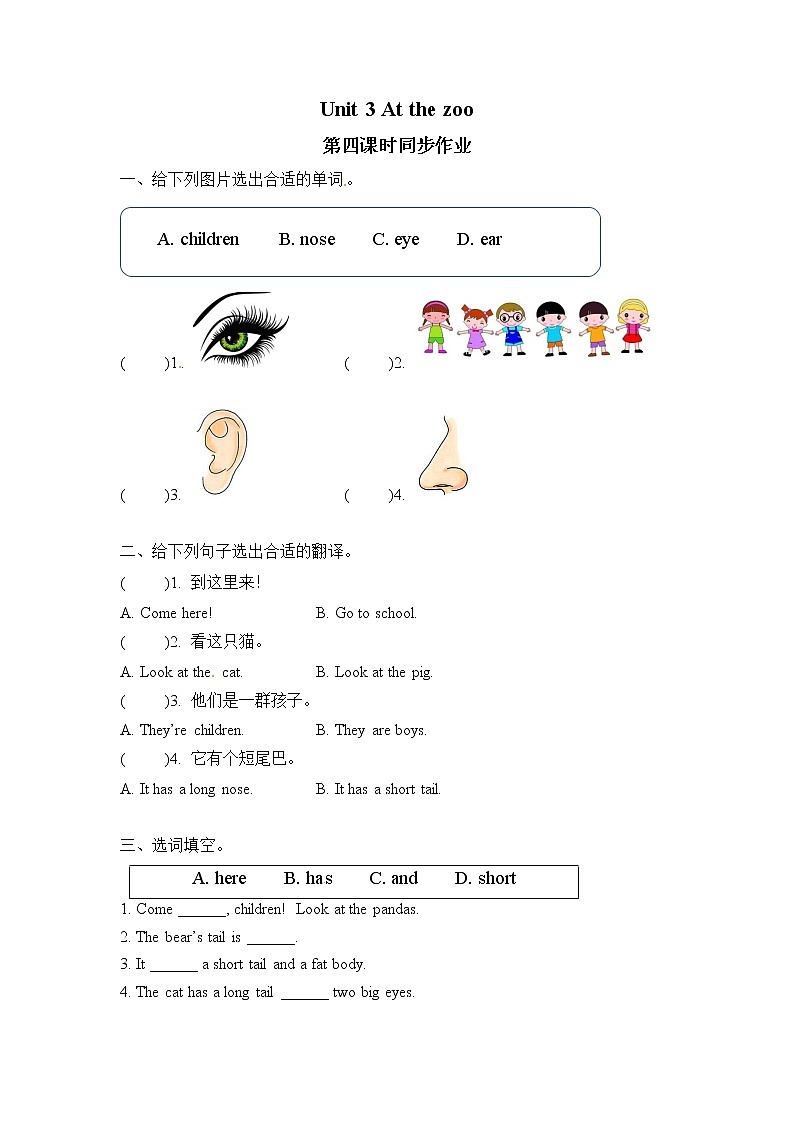 Unit 3 At the zoo

第四课时同步作业

一、给下列图片选出合适的单词。

A. children　B. nose　C. eye　D. ear

(　　)1..　(　　)2.

(　　)3.　(　　)4.

二、给下列句子选出合适的翻译。

(　　)1. 到这里来！

A. Come here!　B. Go to school.

(　　)2. 看这只猫。

A. Look at the. cat.　B. Look at the pig.

(　　)3. 他们是一群孩子。

A. They're children.　B. They are boys.

(　　)4. 它有个短尾巴。

A. It has a long nose.　B. It has a short tail.

三、选词填空。

A. here　B. has　C. and　D. short

1. Come ______, children! Look at the pandas.

2. The bear's tail is ______.

3. It ______ a short tail and a fat body.

4. The cat has a long tail ______ two big eyes.